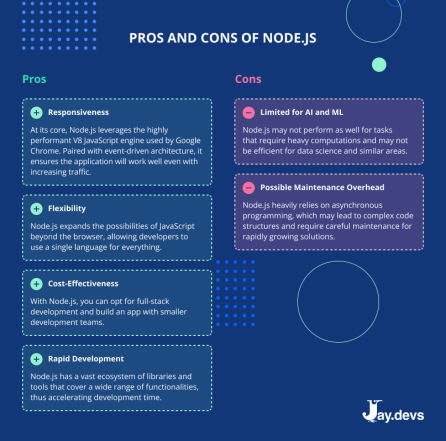 PROS AND CONS OF NODE.JS

Pros

Responsiveness

At its core, Node.js leverages the highly performant V8 JavaScript engine used by Google Chrome. Paired with event-driven architecture, it ensures the application will work well even with increasing traffic.

Flexibility

Node.js expands the possibilities of JavaScript beyond the browser, allowing developers to use a single language for everything.

Cost-Effectiveness

With Node.js, you can opt for full-stack development and build an app with smaller development teams.

Rapid Development

Node.js has a vast ecosystem of libraries and tools that cover a wide range of functionalities, thus accelerating development time.

Cons

Limited for AI and ML

Node.js may not perform as well for tasks that require heavy computations and may not be efficient for data science and similar areas.

Possible Maintenance Overhead

Node.js heavily relies on asynchronous programming, which may lead to complex code structures and require careful maintenance for rapidly growing solutions.

Jay.devs